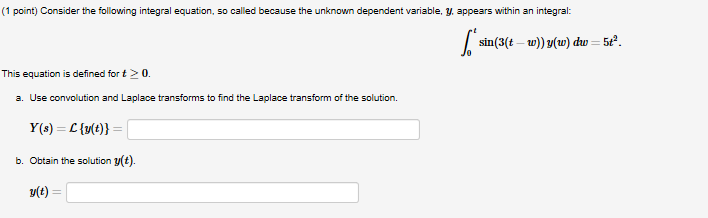 (1 point) Consider the following integral equation, so called because the unknown dependent variable, $y$, appears within an integral:

$\int_0^t \sin(3(t-w))\, y(w)\, dw = 5t^2.$

This equation is defined for $t \geq 0$.

a. Use convolution and Laplace transforms to find the Laplace transform of the solution.

$Y(s) = \mathcal{L}\{y(t)\} =$

b. Obtain the solution $y(t)$.

$y(t) =$